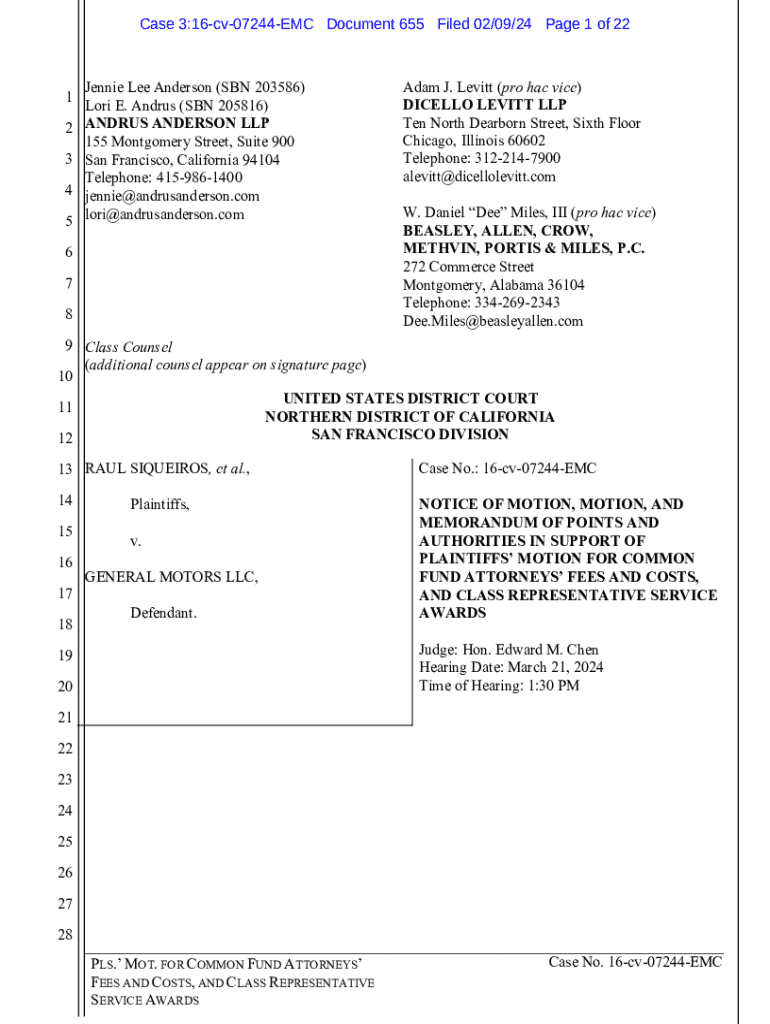 Case 3:16-cv-07244-EMC Document 655 Filed 02/09/24 Page 1 of 22

1
2
3
4
5
6
7
8
9
10
11
12
13
14
15
16
17
18
19
20
21
22
23
24
25
26
27
28

Jennie Lee Anderson (SBN 203586)
Lori E. Andrus (SBN 205816)
ANDRUS ANDERSON LLP
155 Montgomery Street, Suite 900
San Francisco, California 94104
Telephone: 415-986-1400
jennie@andrusanderson.com
lori@andrusanderson.com

Adam J. Levitt (pro hac vice)
DICELLO LEVITT LLP
Ten North Dearborn Street, Sixth Floor
Chicago, Illinois 60602
Telephone: 312-214-7900
alevitt@dicellolevitt.com

W. Daniel "Dee" Miles, III (pro hac vice)
BEASLEY, ALLEN, CROW, METHVIN, PORTIS & MILES, P.C.
272 Commerce Street
Montgomery, Alabama 36104
Telephone: 334-269-2343
Dee.Miles@beasleyallen.com

Class Counsel
(additional counsel appear on signature page)

UNITED STATES DISTRICT COURT
NORTHERN DISTRICT OF CALIFORNIA
SAN FRANCISCO DIVISION

RAUL SIQUEIROS, et al.,

Plaintiffs,

v.

GENERAL MOTORS LLC,

Defendant.

Case No.: 16-cv-07244-EMC

NOTICE OF MOTION, MOTION, AND MEMORANDUM OF POINTS AND AUTHORITIES IN SUPPORT OF PLAINTIFFS' MOTION FOR COMMON FUND ATTORNEYS' FEES AND COSTS, AND CLASS REPRESENTATIVE SERVICE AWARDS

Judge: Hon. Edward M. Chen
Hearing Date: March 21, 2024
Time of Hearing: 1:30 PM

PLS.' MOT. FOR COMMON FUND ATTORNEYS' FEES AND COSTS, AND CLASS REPRESENTATIVE SERVICE AWARDS

Case No. 16-cv-07244-EMC